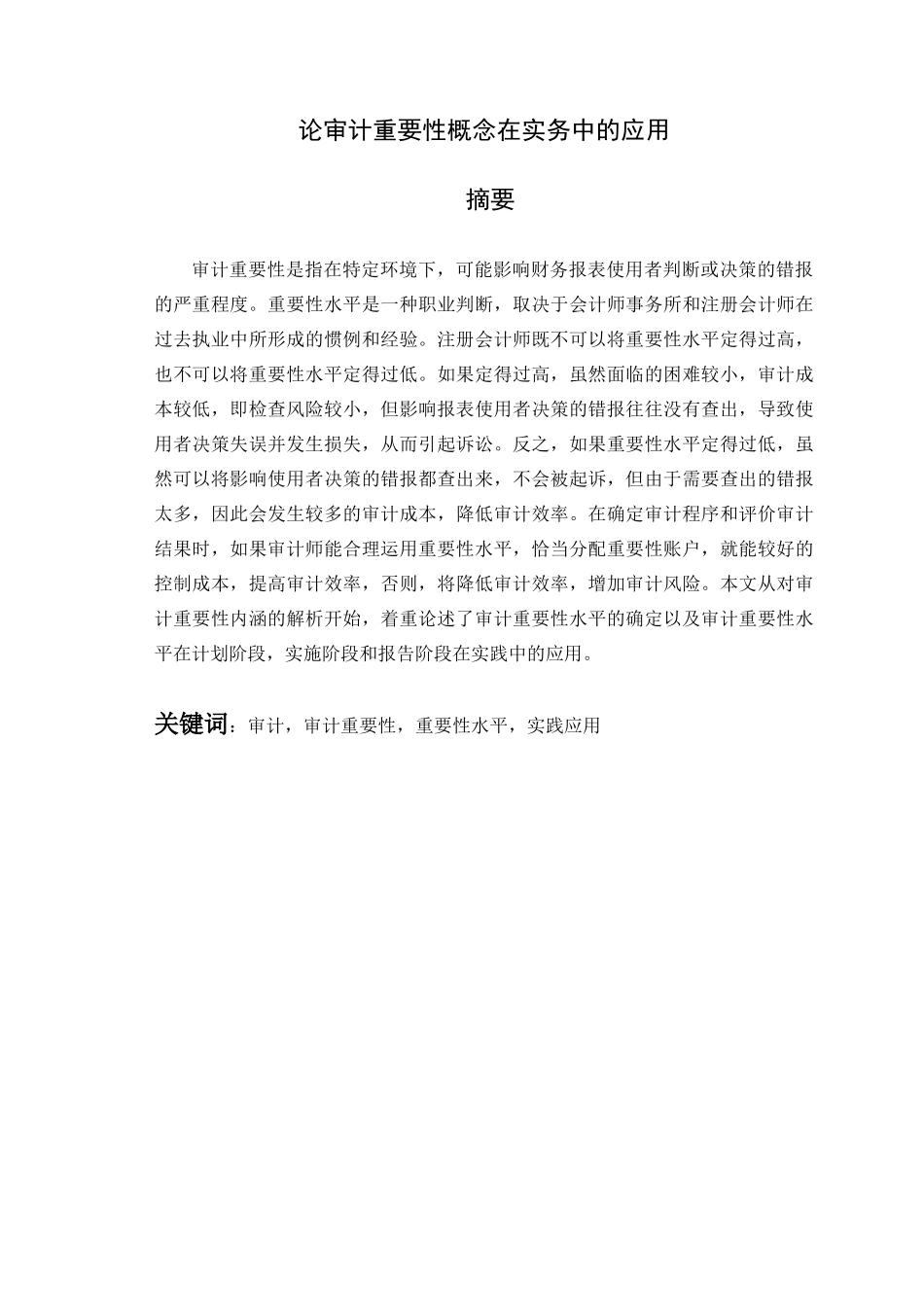 论审计重要性概念在实务中的应用

摘要

审计重要性是指在特定环境下，可能影响财务报表使用者判断或决策的错报的严重程度。重要性水平是一种职业判断，取决于会计师事务所和注册会计师在过去执业中所形成的惯例和经验。注册会计师既不可以将重要性水平定得过高，也不可以将重要性水平定得过低。如果定得过高，虽然面临的困难较小，审计成本较低，即检查风险较小，但影响报表使用者决策的错报往往没有查出，导致使用者决策失误并发生损失，从而引起诉讼。反之，如果重要性水平定得过低，虽然可以将影响使用者决策的错报都查出来，不会被起诉，但由于需要查出的错报太多，因此会发生较多的审计成本，降低审计效率。在确定审计程序和评价审计结果时，如果审计师能合理运用重要性水平，恰当分配重要性账户，就能较好的控制成本，提高审计效率，否则，将降低审计效率，增加审计风险。本文从对审计重要性内涵的解析开始，着重论述了审计重要性水平的确定以及审计重要性水平在计划阶段，实施阶段和报告阶段在实践中的应用。

关键词：审计，审计重要性，重要性水平，实践应用